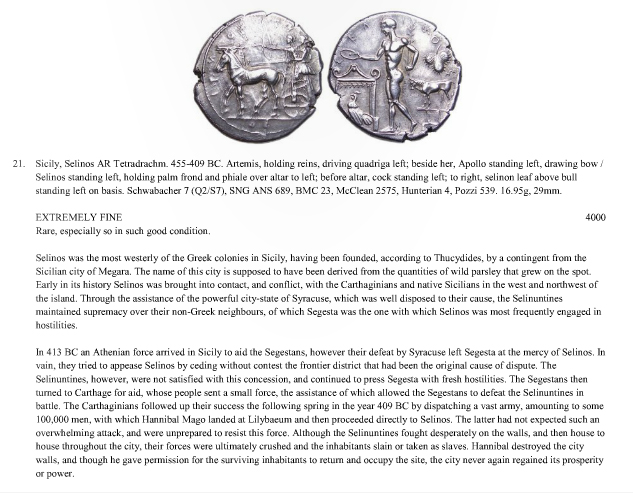 21. Sicily, Selinos AR Tetradrachm. 455-409 BC. Artemis, holding reins, driving quadriga left; beside her, Apollo standing left, drawing bow / Selinos standing left, holding palm frond and phiale over altar to left; before altar, cock standing left; to right, selinon leaf above bull standing left on basis. Schwabacher 7 (Q2/S7), SNG ANS 689, BMC 23, McClean 2575, Hunterian 4, Pozzi 539. 16.95g, 29mm.

EXTREMELY FINE 4000
Rare, especially so in such good condition.

Selinos was the most westerly of the Greek colonies in Sicily, having been founded, according to Thucydides, by a contingent from the Sicilian city of Megara. The name of this city is supposed to have been derived from the quantities of wild parsley that grew on the spot. Early in its history Selinos was brought into contact, and conflict, with the Carthaginians and native Sicilians in the west and northwest of the island. Through the assistance of the powerful city-state of Syracuse, which was well disposed to their cause, the Selinuntines maintained supremacy over their non-Greek neighbours, of which Segesta was the one with which Selinos was most frequently engaged in hostilities.

In 413 BC an Athenian force arrived in Sicily to aid the Segestans, however their defeat by Syracuse left Segesta at the mercy of Selinos. In vain, they tried to appease Selinos by ceding without contest the frontier district that had been the original cause of dispute. The Selinuntines, however, were not satisfied with this concession, and continued to press Segesta with fresh hostilities. The Segestans then turned to Carthage for aid, whose people sent a small force, the assistance of which allowed the Segestans to defeat the Selinuntines in battle. The Carthaginians followed up their success the following spring in the year 409 BC by dispatching a vast army, amounting to some 100,000 men, with which Hannibal Mago landed at Lilybaeum and then proceeded directly to Selinos. The latter had not expected such an overwhelming attack, and were unprepared to resist this force. Although the Selinuntines fought desperately on the walls, and then house to house throughout the city, their forces were ultimately crushed and the inhabitants slain or taken as slaves. Hannibal destroyed the city walls, and though he gave permission for the surviving inhabitants to return and occupy the site, the city never again regained its prosperity or power.